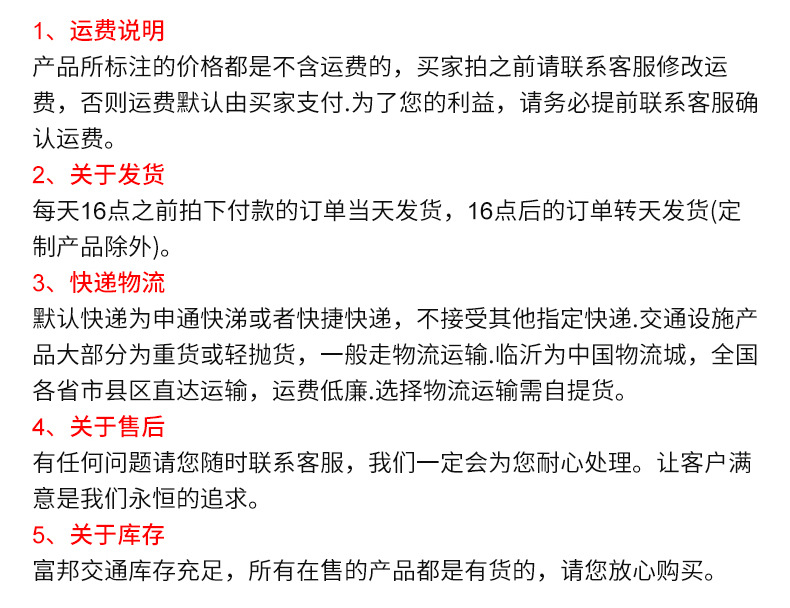 1、运费说明
产品所标注的价格都是不含运费的，买家拍之前请联系客服修改运费，否则运费默认由买家支付.为了您的利益，请务必提前联系客服确认运费。
2、关于发货
每天16点之前拍下付款的订单当天发货，16点后的订单转天发货(定制产品除外)。
3、快递物流
默认快递为申通快涕或者快捷快递，不接受其他指定快递.交通设施产品大部分为重货或轻抛货，一般走物流运输.临沂为中国物流城，全国各省市县区直达运输，运费低廉.选择物流运输需自提货。
4、关于售后
有任何问题请您随时联系客服，我们一定会为您耐心处理。让客户满意是我们永恒的追求。
5、关于库存
富邦交通库存充足，所有在售的产品都是有货的，请您放心购买。